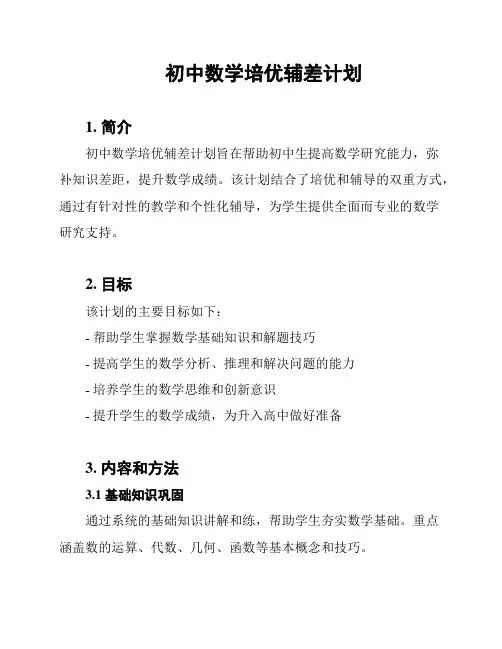 初中数学培优辅差计划

1. 简介

初中数学培优辅差计划旨在帮助初中生提高数学研究能力，弥补知识差距，提升数学成绩。该计划结合了培优和辅导的双重方式，通过有针对性的教学和个性化辅导，为学生提供全面而专业的数学研究支持。

2. 目标

该计划的主要目标如下：

- 帮助学生掌握数学基础知识和解题技巧

- 提高学生的数学分析、推理和解决问题的能力

- 培养学生的数学思维和创新意识

- 提升学生的数学成绩，为升入高中做好准备

3. 内容和方法

3.1 基础知识巩固

通过系统的基础知识讲解和练，帮助学生夯实数学基础。重点涵盖数的运算、代数、几何、函数等基本概念和技巧。